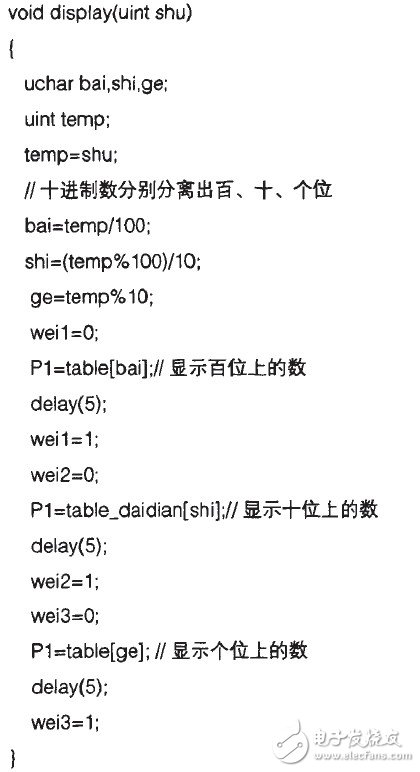 void display(uint shu)
{
uchar bai,shi,ge;
uint temp;
temp=shu;
// 十进制数分别分离出百、十、个位
bai=temp/100;
shi=(temp%100)/10;
ge=temp%10;
wei1=0;
P1=table[bai];// 显示百位上的数
delay(5);
wei1=1;
wei2=0;
P1=table_daidian[shi];// 显示十位上的数
delay(5);
wei2=1;
wei3=0;
P1=table[ge]; // 显示个位上的数
delay(5);
wei3=1;
}

电子发烧友
www.elecfans.com